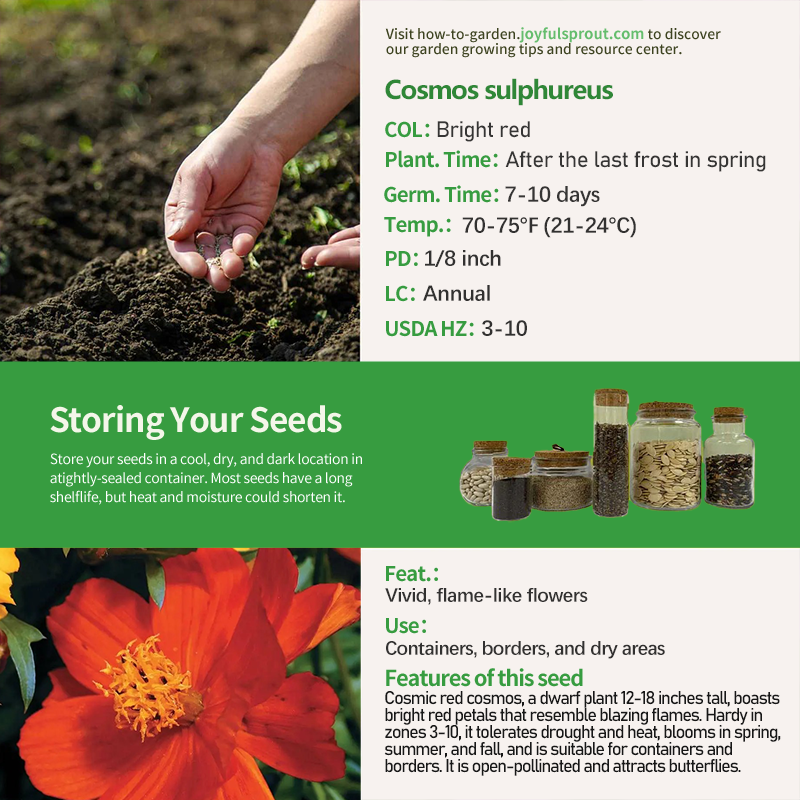 Visit how-to-garden.joyfulsprout.com to discover our garden growing tips and resource center.

Cosmos sulphureus

COL: Bright red

Plant. Time: After the last frost in spring

Germ. Time: 7-10 days

Temp.: 70-75°F (21-24°C)

PD: 1/8 inch

LC: Annual

USDA HZ: 3-10

Storing Your Seeds

Store your seeds in a cool, dry, and dark location in atightly-sealed container. Most seeds have a long shelflife, but heat and moisture could shorten it.

Feat.:

Vivid, flame-like flowers

Use:

Containers, borders, and dry areas

Features of this seed

Cosmic red cosmos, a dwarf plant 12-18 inches tall, boasts bright red petals that resemble blazing flames. Hardy in zones 3-10, it tolerates drought and heat, blooms in spring, summer, and fall, and is suitable for containers and borders. It is open-pollinated and attracts butterflies.